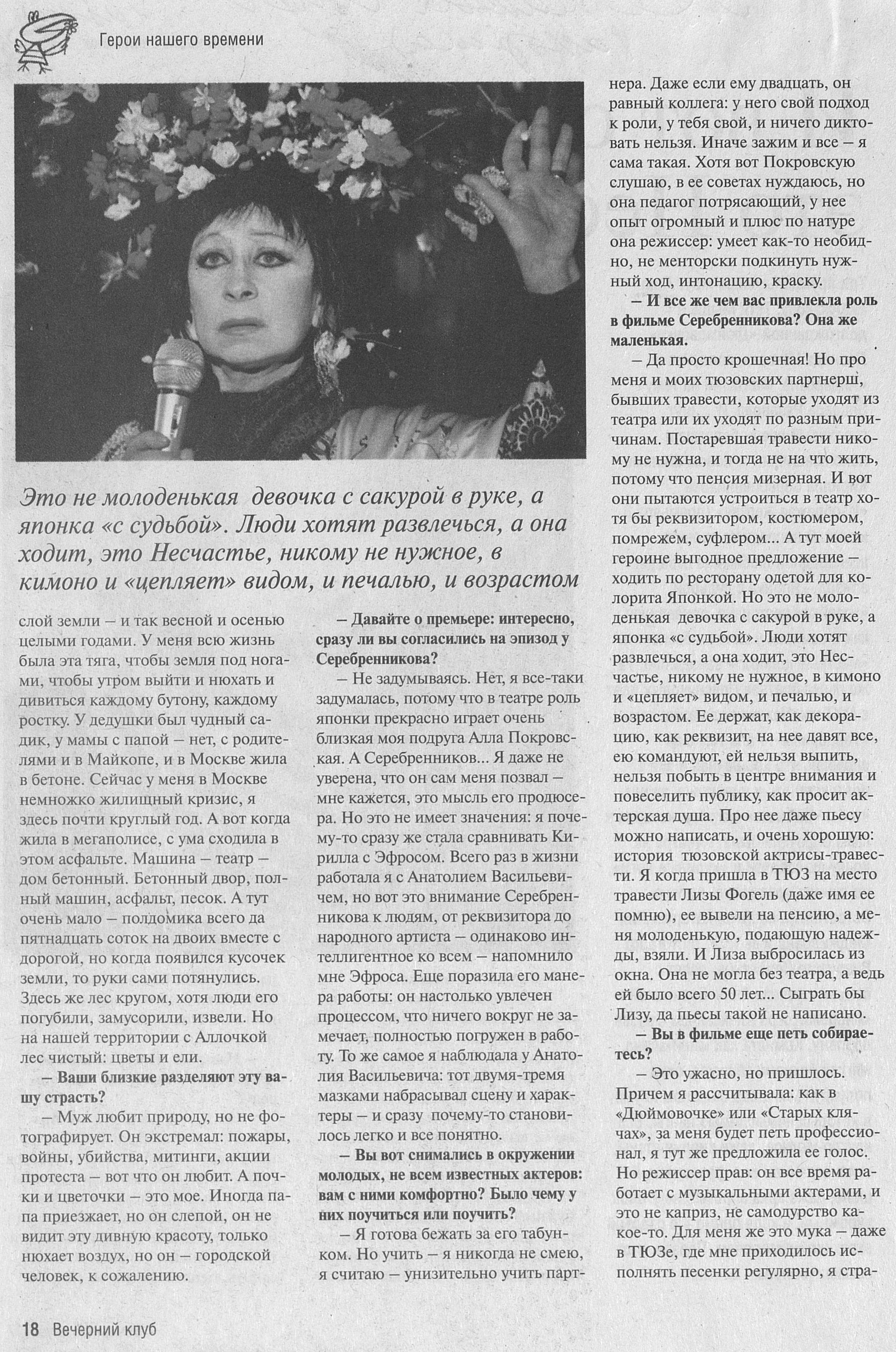 Герои нашего времени

Это не молоденькая девочка с сакурой в руке, а японка «с судьбой». Люди хотят развлечься, а она ходит, это Несчастье, никому не нужное, в кимоно и «цепляет» видом, и печалью, и возрастом

слой земли – и так весной и осенью целыми годами. У меня всю жизнь была эта тяга, чтобы земля под ногами, чтобы утром выйти и нюхать и дивиться каждому бутону, каждому ростку. У дедушки был чудный садик, у мамы с папой – нет, с родителями и в Майкопе, и в Москве жила в бетоне. Сейчас у меня в Москве немножко жилищный кризис, я здесь почти круглый год. А вот когда жила в мегаполисе, с ума сходила в этом асфальте. Машина – театр – дом бетонный. Бетонный двор, полный машин, асфальт, песок. А тут очень мало – полдомика всего да пятнадцать соток на двоих вместе с дорогой, но когда появился кусочек земли, то руки сами потянулись. Здесь же лес кругом, хотя люди его погубили, замусорили, извели. Но на нашей территории с Аллочкой лес чистый: цветы и ели.

– Ваши близкие разделяют эту вашу страсть?

– Муж любит природу, но не фотографирует. Он экстремал: пожары, войны, убийства, митинги, акции протеста – вот что он любит. А почки и цветочки – это мое. Иногда папа приезжает, но он слепой, он не видит эту дивную красоту, только нюхает воздух, но он – городской человек, к сожалению.

– Давайте о премьере: интересно, сразу ли вы согласились на эпизод у Серебренникова?

– Не задумываясь. Нет, я все-таки задумалась, потому что в театре роль японки прекрасно играет очень близкая моя подруга Алла Покровская. А Серебренников... Я даже не уверена, что он сам меня позвал – мне кажется, это мысль его продюсера. Но это не имеет значения: я почему-то сразу же стала сравнивать Кирилла с Эфросом. Всего раз в жизни работала я с Анатолием Васильевичем, но вот это внимание Серебренникова к людям, от реквизитора до народного артиста – одинаково интеллигентное ко всем – напомнило мне Эфроса. Еще поразила его манера работы: он настолько увлечен процессом, что ничего вокруг не замечает, полностью погружен в работу. То же самое я наблюдала у Анатолия Васильевича: тот двумя-тремя мазками набрасывал сцену и характеры – и сразу почему-то становилось легко и все понятно.

– Вы вот снимались в окружении молодых, не всем известных актеров: вам с ними комфортно? Было чему у них поучиться или поучить?

– Я готова бежать за его табунком. Но учить – я никогда не смею, я считаю – унизительно учить партнера. Даже если ему двадцать, он равный коллега: у него свой подход к роли, у тебя свой, и ничего диктовать нельзя. Иначе зажим и все – я сама такая. Хотя вот Покровскую слушаю, в ее советах нуждаюсь, но она педагог потрясающий, у нее опыт огромный и плюс по натуре она режиссер: умеет как-то необидно, не менторски подкинуть нужный ход, интонацию, краску.

– И все же чем вас привлекла роль в фильме Серебренникова? Она же маленькая.

– Да просто крошечная! Но про меня и моих тюзовских партнерш, бывших травести, которые уходят из театра или их уходят по разным причинам. Постаревшая травести никому не нужна, и тогда не на что жить, потому что пенсия мизерная. И вот они пытаются устроиться в театр хотя бы реквизитором, костюмером, помрежем, суфлером... А тут моей героине выгодное предложение – ходить по ресторану одетой для колорита Японкой. Но это не молоденькая девочка с сакурой в руке, а японка «с судьбой». Люди хотят развлечься, а она ходит, это Несчастье, никому не нужное, в кимоно и «цепляет» видом, и печалью, и возрастом. Ее держат, как декорацию, как реквизит, на нее давят все, ею командуют, ей нельзя выпить, нельзя побыть в центре внимания и повеселить публику, как просит актерская душа. Про нее даже пьесу можно написать, и очень хорошую: история тюзовской актрисы-травести. Я когда пришла в ТЮЗ на место травести Лизы Фогель (даже имя ее помню), ее вывели на пенсию, а меня молоденькую, подающую надежды, взяли. И Лиза выбросилась из окна. Она не могла без театра, а ведь ей было всего 50 лет... Сыграть бы Лизу, да пьесы такой не написано.

– Вы в фильме еще петь собираетесь?

– Это ужасно, но пришлось. Причем я рассчитывала: как в «Дюймовочке» или «Старых клячах», за меня будет петь профессионал, я тут же предложила ее голос. Но режиссер прав: он все время работает с музыкальными актерами, и это не каприз, не самодурство какое-то. Для меня же это мука – даже в ТЮЗе, где мне приходилось исполнять песенки регулярно, я стра-

18 Вечерний клуб